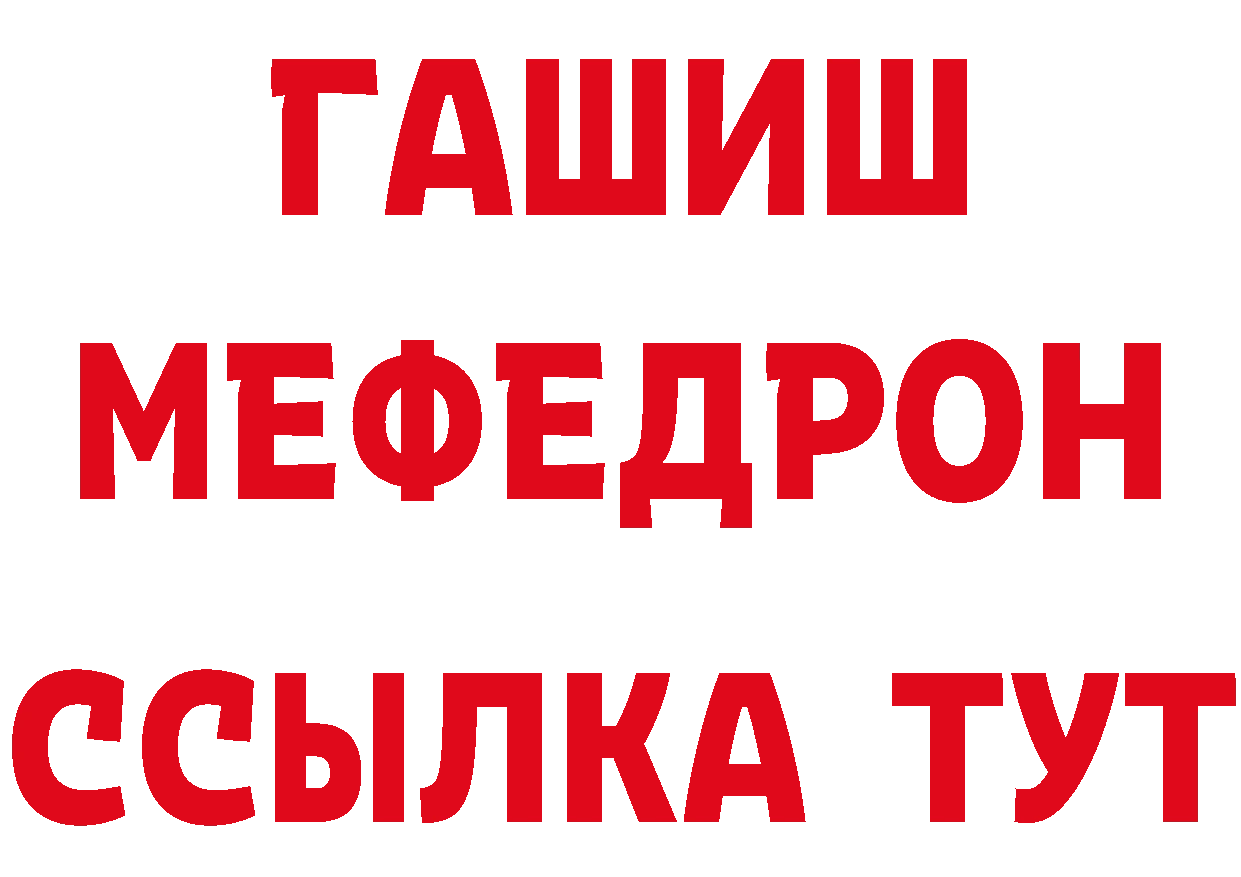 ГАШИШ МЕФЕДРОН ССЫЛКА ТУТ